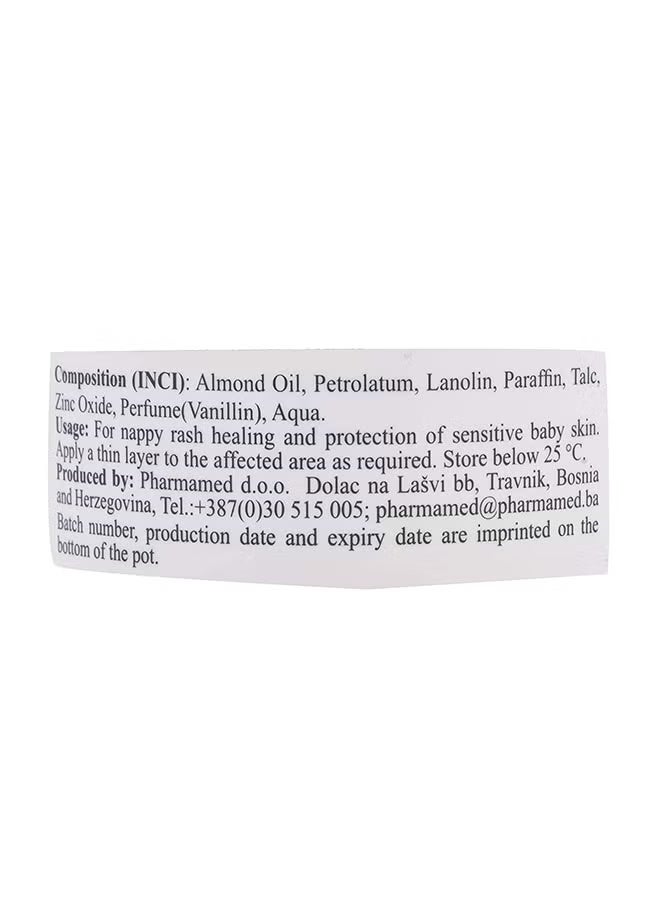 Composition (INCI): Almond Oil, Petrolatum, Lanolin, Paraffin, Talc, Zinc Oxide, Perfume(Vanillin), Aqua.

Usage: For nappy rash healing and protection of sensitive baby skin. Apply a thin layer to the affected area as required. Store below 25 °C.

Produced by: Pharmamed d.o.o. Dolac na Lašvi bb, Travnik, Bosnia and Herzegovina, Tel.:+387(0)30 515 005; pharmamed@pharmamed.ba

Batch number, production date and expiry date are imprinted on the bottom of the pot.